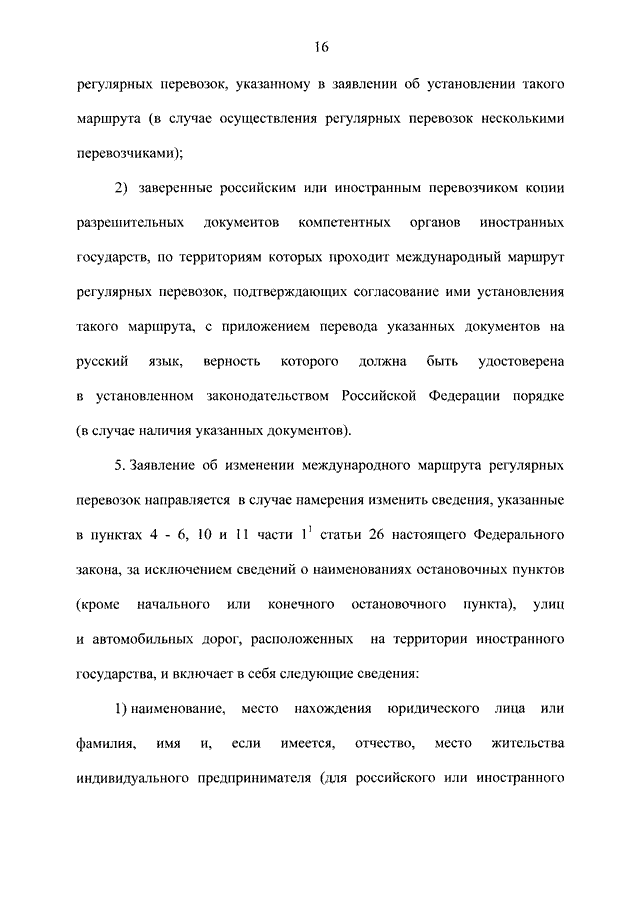 16

регулярных перевозок, указанному в заявлении об установлении такого маршрута (в случае осуществления регулярных перевозок несколькими перевозчиками);

2) заверенные российским или иностранным перевозчиком копии разрешительных документов компетентных органов иностранных государств, по территориям которых проходит международный маршрут регулярных перевозок, подтверждающих согласование ими установления такого маршрута, с приложением перевода указанных документов на русский язык, верность которого должна быть удостоверена в установленном законодательством Российской Федерации порядке (в случае наличия указанных документов).

5. Заявление об изменении международного маршрута регулярных перевозок направляется в случае намерения изменить сведения, указанные в пунктах 4 - 6, 10 и 11 части $1^1$ статьи 26 настоящего Федерального закона, за исключением сведений о наименованиях остановочных пунктов (кроме начального или конечного остановочного пункта), улиц и автомобильных дорог, расположенных на территории иностранного государства, и включает в себя следующие сведения:

1) наименование, место нахождения юридического лица или фамилия, имя и, если имеется, отчество, место жительства индивидуального предпринимателя (для российского или иностранного